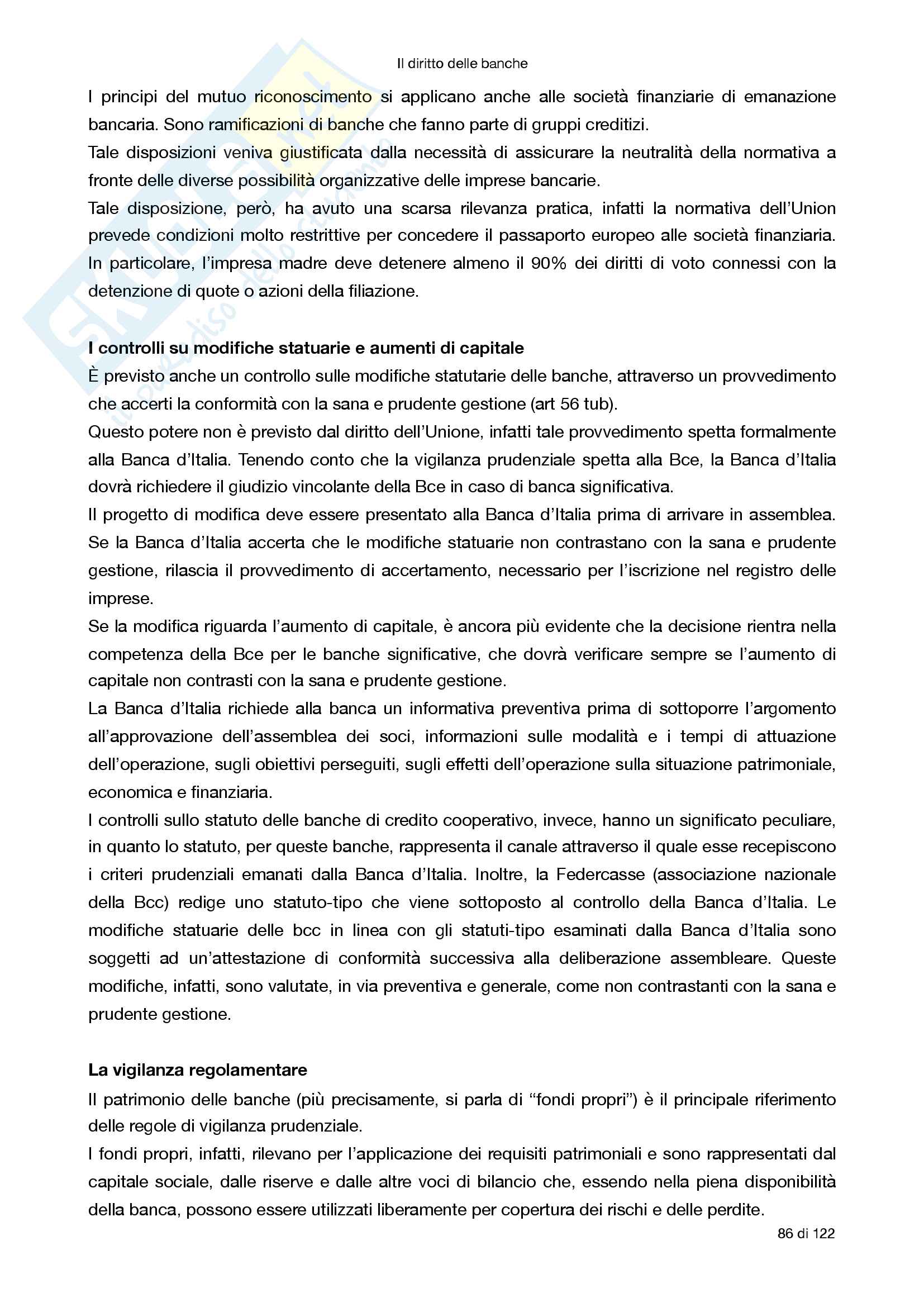 Il diritto delle banche

I principi del mutuo riconoscimento si applicano anche alle società finanziarie di emanazione bancaria. Sono ramificazioni di banche che fanno parte di gruppi creditizi.
Tale disposizioni veniva giustificata dalla necessità di assicurare la neutralità della normativa a fronte delle diverse possibilità organizzative delle imprese bancarie.
Tale disposizione, però, ha avuto una scarsa rilevanza pratica, infatti la normativa dell'Union prevede condizioni molto restrittive per concedere il passaporto europeo alle società finanziaria. In particolare, l'impresa madre deve detenere almeno il 90% dei diritti di voto connessi con la detenzione di quote o azioni della filiazione.

I controlli su modifiche statuarie e aumenti di capitale
È previsto anche un controllo sulle modifiche statutarie delle banche, attraverso un provvedimento che accerti la conformità con la sana e prudente gestione (art 56 tub).
Questo potere non è previsto dal diritto dell'Unione, infatti tale provvedimento spetta formalmente alla Banca d'Italia. Tenendo conto che la vigilanza prudenziale spetta alla Bce, la Banca d'Italia dovrà richiedere il giudizio vincolante della Bce in caso di banca significativa.
Il progetto di modifica deve essere presentato alla Banca d'Italia prima di arrivare in assemblea. Se la Banca d'Italia accerta che le modifiche statuarie non contrastano con la sana e prudente gestione, rilascia il provvedimento di accertamento, necessario per l'iscrizione nel registro delle imprese.
Se la modifica riguarda l'aumento di capitale, è ancora più evidente che la decisione rientra nella competenza della Bce per le banche significative, che dovrà verificare sempre se l'aumento di capitale non contrasti con la sana e prudente gestione.
La Banca d'Italia richiede alla banca un informativa preventiva prima di sottoporre l'argomento all'approvazione dell'assemblea dei soci, informazioni sulle modalità e i tempi di attuazione dell'operazione, sugli obiettivi perseguiti, sugli effetti dell'operazione sulla situazione patrimoniale, economica e finanziaria.
I controlli sullo statuto delle banche di credito cooperativo, invece, hanno un significato peculiare, in quanto lo statuto, per queste banche, rappresenta il canale attraverso il quale esse recepiscono i criteri prudenziali emanati dalla Banca d'Italia. Inoltre, la Federcasse (associazione nazionale della Bcc) redige uno statuto-tipo che viene sottoposto al controllo della Banca d'Italia. Le modifiche statuarie delle bcc in linea con gli statuti-tipo esaminati dalla Banca d'Italia sono soggetti ad un'attestazione di conformità successiva alla deliberazione assembleare. Queste modifiche, infatti, sono valutate, in via preventiva e generale, come non contrastanti con la sana e prudente gestione.

La vigilanza regolamentare
Il patrimonio delle banche (più precisamente, si parla di "fondi propri") è il principale riferimento delle regole di vigilanza prudenziale.
I fondi propri, infatti, rilevano per l'applicazione dei requisiti patrimoniali e sono rappresentati dal capitale sociale, dalle riserve e dalle altre voci di bilancio che, essendo nella piena disponibilità della banca, possono essere utilizzati liberamente per copertura dei rischi e delle perdite.
86 di 122